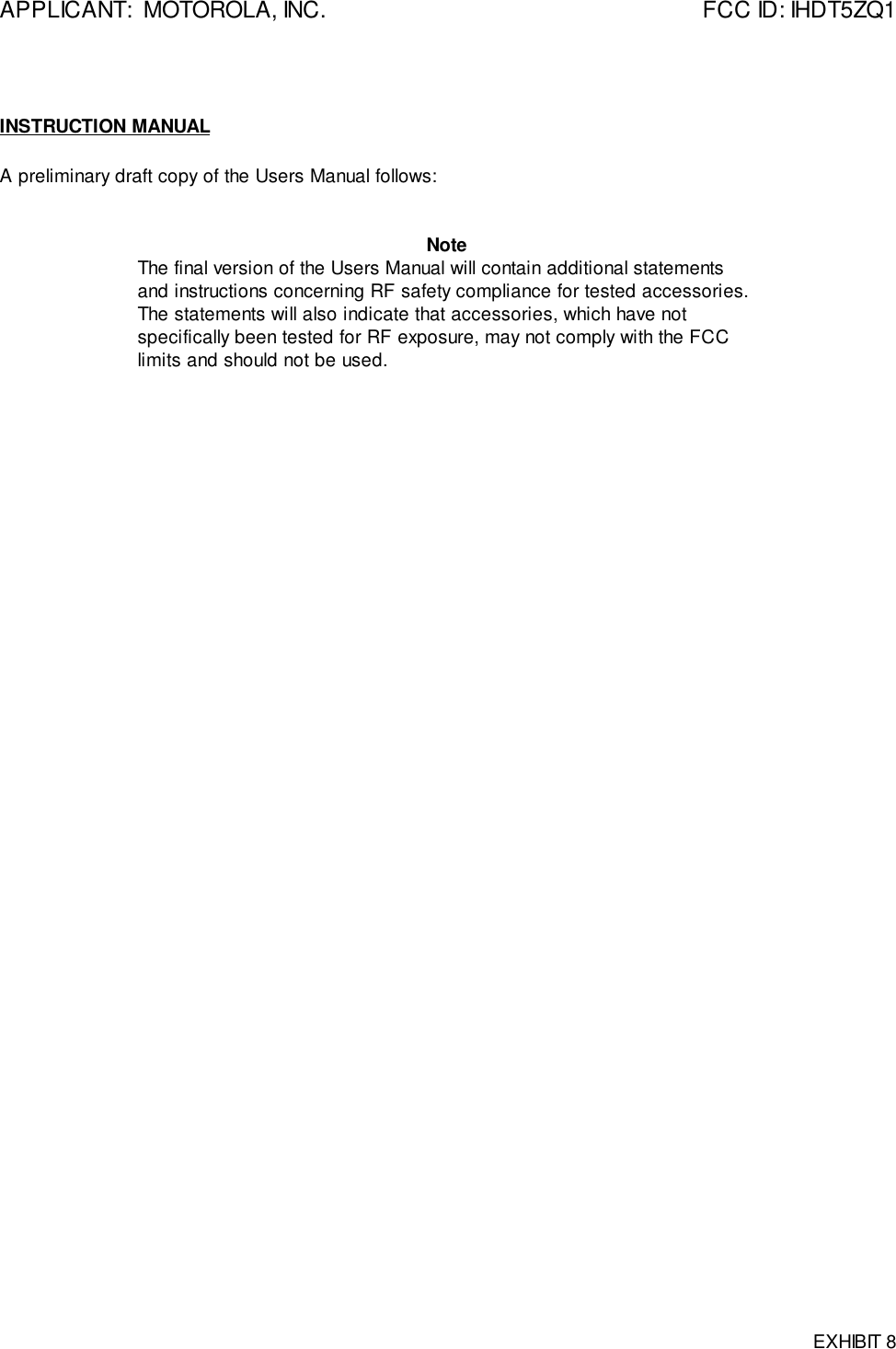 APPLICANT: MOTOROLA, INC.
FCC ID: IHDT5ZQ1

INSTRUCTION MANUAL

A preliminary draft copy of the Users Manual follows:

Note
The final version of the Users Manual will contain additional statements and instructions concerning RF safety compliance for tested accessories. The statements will also indicate that accessories, which have not specifically been tested for RF exposure, may not comply with the FCC limits and should not be used.

EXHIBIT 8